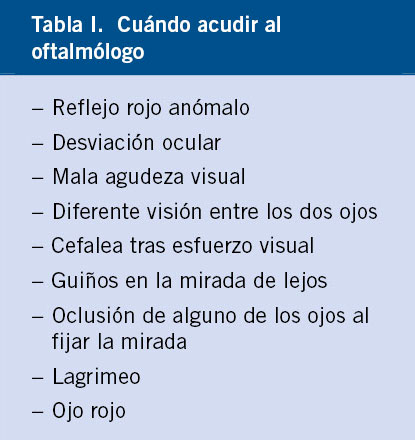 Tabla I. Cuándo acudir al oftalmólogo

– Reflejo rojo anómalo
– Desviación ocular
– Mala agudeza visual
– Diferente visión entre los dos ojos
– Cefalea tras esfuerzo visual
– Guiños en la mirada de lejos
– Oclusión de alguno de los ojos al fijar la mirada
– Lagrimeo
– Ojo rojo